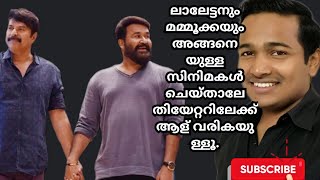 ലാലേട്ടനും മമ്മൂക്കയും അങ്ങനെ യുള്ള സിനിമകൾ ചെയ്താലേ തിയേറ്ററിലേക്ക് ആള് വരികയു ള്ളൂ.

SUBSCRIBE